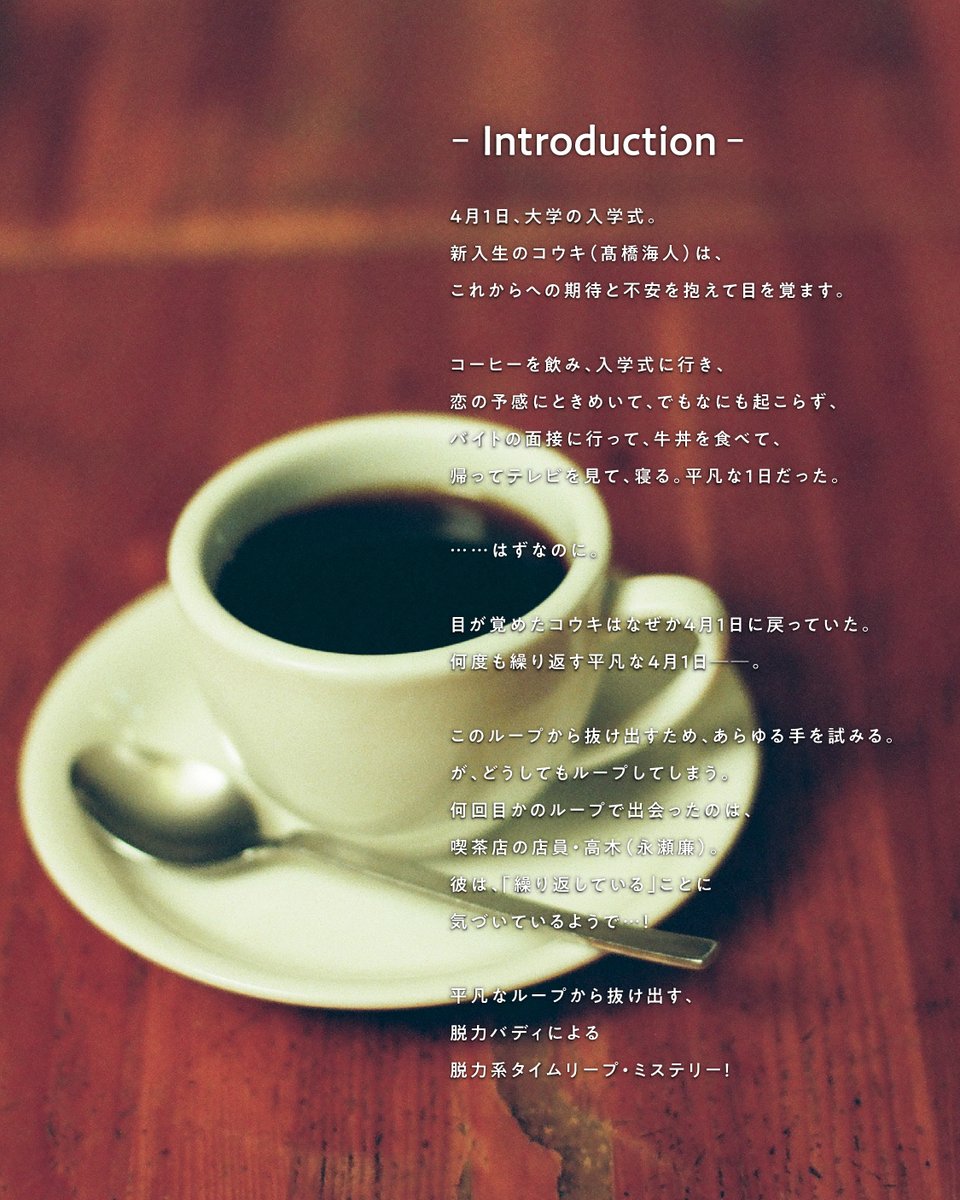 - Introduction -

4月1日、大学の入学式。
新入生のコウキ（髙橋海人）は、
これからへの期待と不安を抱えて目を覚ます。

コーヒーを飲み、入学式に行き、
恋の予感にときめいて、でもなにも起こらず、
バイトの面接に行って、牛丼を食べて、
帰ってテレビを見て、寝る。平凡な1日だった。

……はずなのに。

目が覚めたコウキはなぜか4月1日に戻っていた。
何度も繰り返す平凡な4月1日——。

このループから抜け出すため、あらゆる手を試みる。
が、どうしてもループしてしまう。
何回目かのループで出会ったのは、
喫茶店の店員・高木（永瀬廉）。
彼は、「繰り返している」ことに
気づいているようで…！

平凡なループから抜け出す、
脱力バディによる
脱力系タイムリープ・ミステリー！